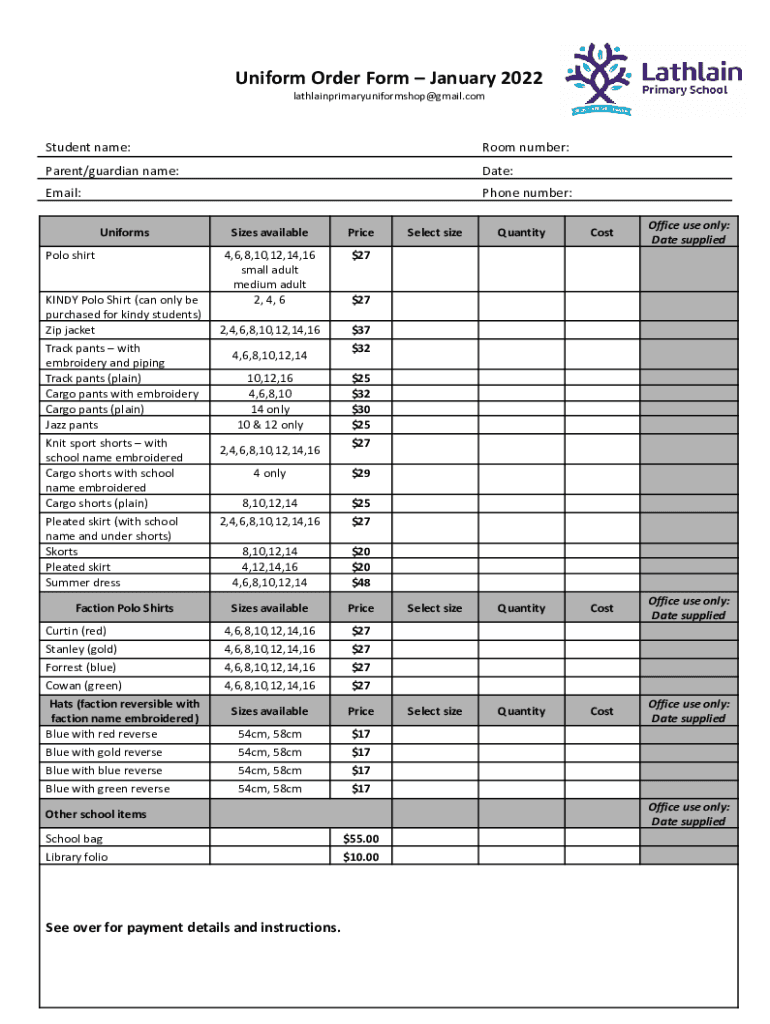 Uniform Order Form – January 2022
lathlainprimaryuniformshop@gmail.com

Lathlain Primary School

Student name:
Room number:
Parent/guardian name:
Date:
Email:
Phone number:

| Uniforms | Sizes available | Price | Select size | Quantity | Cost | Office use only: Date supplied |
|---|---|---|---|---|---|---|
| Polo shirt | 4,6,8,10,12,14,16 small adult medium adult | $27 | | | | |
| KINDY Polo Shirt (can only be purchased for kindy students) | 2, 4, 6 | $27 | | | | |
| Zip jacket | 2,4,6,8,10,12,14,16 | $37 | | | | |
| Track pants – with embroidery and piping | 4,6,8,10,12,14 | $32 | | | | |
| Track pants (plain) | 10,12,16 | $25 | | | | |
| Cargo pants with embroidery | 4,6,8,10 | $32 | | | | |
| Cargo pants (plain) | 14 only | $30 | | | | |
| Jazz pants | 10 & 12 only | $25 | | | | |
| Knit sport shorts – with school name embroidered | 2,4,6,8,10,12,14,16 | $27 | | | | |
| Cargo shorts with school name embroidered | 4 only | $29 | | | | |
| Cargo shorts (plain) | 8,10,12,14 | $25 | | | | |
| Pleated skirt (with school name and under shorts) | 2,4,6,8,10,12,14,16 | $27 | | | | |
| Skorts | 8,10,12,14 | $20 | | | | |
| Pleated skirt | 4,12,14,16 | $20 | | | | |
| Summer dress | 4,6,8,10,12,14 | $48 | | | | |
| Faction Polo Shirts | Sizes available | Price | Select size | Quantity | Cost | Office use only: Date supplied |
| Curtin (red) | 4,6,8,10,12,14,16 | $27 | | | | |
| Stanley (gold) | 4,6,8,10,12,14,16 | $27 | | | | |
| Forrest (blue) | 4,6,8,10,12,14,16 | $27 | | | | |
| Cowan (green) | 4,6,8,10,12,14,16 | $27 | | | | |
| Hats (faction reversible with faction name embroidered) | Sizes available | Price | Select size | Quantity | Cost | Office use only: Date supplied |
| Blue with red reverse | 54cm, 58cm | $17 | | | | |
| Blue with gold reverse | 54cm, 58cm | $17 | | | | |
| Blue with blue reverse | 54cm, 58cm | $17 | | | | |
| Blue with green reverse | 54cm, 58cm | $17 | | | | |
| Other school items | | | | | | Office use only: Date supplied |
| School bag | | $55.00 | | | | |
| Library folio | | $10.00 | | | | |

See over for payment details and instructions.